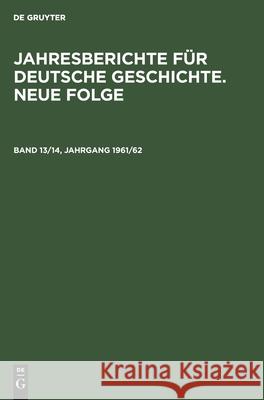 DE GRUYTER

JAHRESBERICHTE FÜR DEUTSCHE GESCHICHTE. NEUE FOLGE

BAND 13/14, JAHRGANG 1961/62

DE
G

Kraina Książek